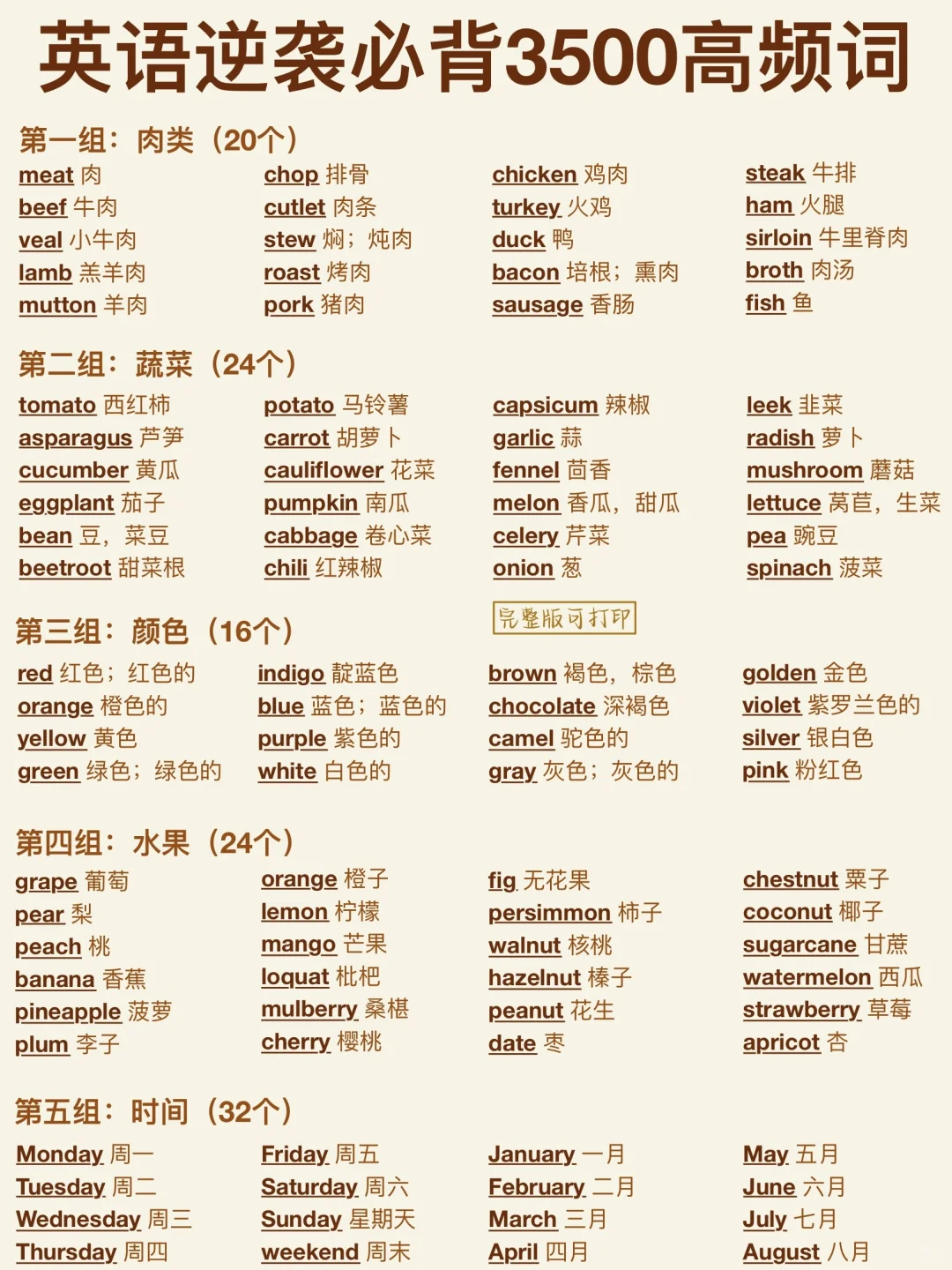 英语逆袭必背3500高频词

第一组：肉类（20个）

meat 肉
beef 牛肉
veal 小牛肉
lamb 羔羊肉
mutton 羊肉

chop 排骨
cutlet 肉条
stew 焖；炖肉
roast 烤肉
pork 猪肉

chicken 鸡肉
turkey 火鸡
duck 鸭
bacon 培根；熏肉
sausage 香肠

steak 牛排
ham 火腿
sirloin 牛里脊肉
broth 肉汤
fish 鱼

第二组：蔬菜（24个）

tomato 西红柿
asparagus 芦笋
cucumber 黄瓜
eggplant 茄子
bean 豆，菜豆
beetroot 甜菜根

potato 马铃薯
carrot 胡萝卜
cauliflower 花菜
pumpkin 南瓜
cabbage 卷心菜
chili 红辣椒

capsicum 辣椒
garlic 蒜
fennel 茴香
melon 香瓜，甜瓜
celery 芹菜
onion 葱

leek 韭菜
radish 萝卜
mushroom 蘑菇
lettuce 莴苣，生菜
pea 豌豆
spinach 菠菜

完整版可打印

第三组：颜色（16个）

red 红色；红色的
orange 橙色的
yellow 黄色
green 绿色；绿色的

indigo 靛蓝色
blue 蓝色；蓝色的
purple 紫色的
white 白色的

brown 褐色，棕色
chocolate 深褐色
camel 驼色的
gray 灰色；灰色的

golden 金色
violet 紫罗兰色的
silver 银白色
pink 粉红色

第四组：水果（24个）

grape 葡萄
pear 梨
peach 桃
banana 香蕉
pineapple 菠萝
plum 李子

orange 橙子
lemon 柠檬
mango 芒果
loquat 枇杷
mulberry 桑椹
cherry 樱桃

fig 无花果
persimmon 柿子
walnut 核桃
hazelnut 榛子
peanut 花生
date 枣

chestnut 栗子
coconut 椰子
sugarcane 甘蔗
watermelon 西瓜
strawberry 草莓
apricot 杏

第五组：时间（32个）

Monday 周一
Tuesday 周二
Wednesday 周三
Thursday 周四

Friday 周五
Saturday 周六
Sunday 星期天
weekend 周末

January 一月
February 二月
March 三月
April 四月

May 五月
June 六月
July 七月
August 八月